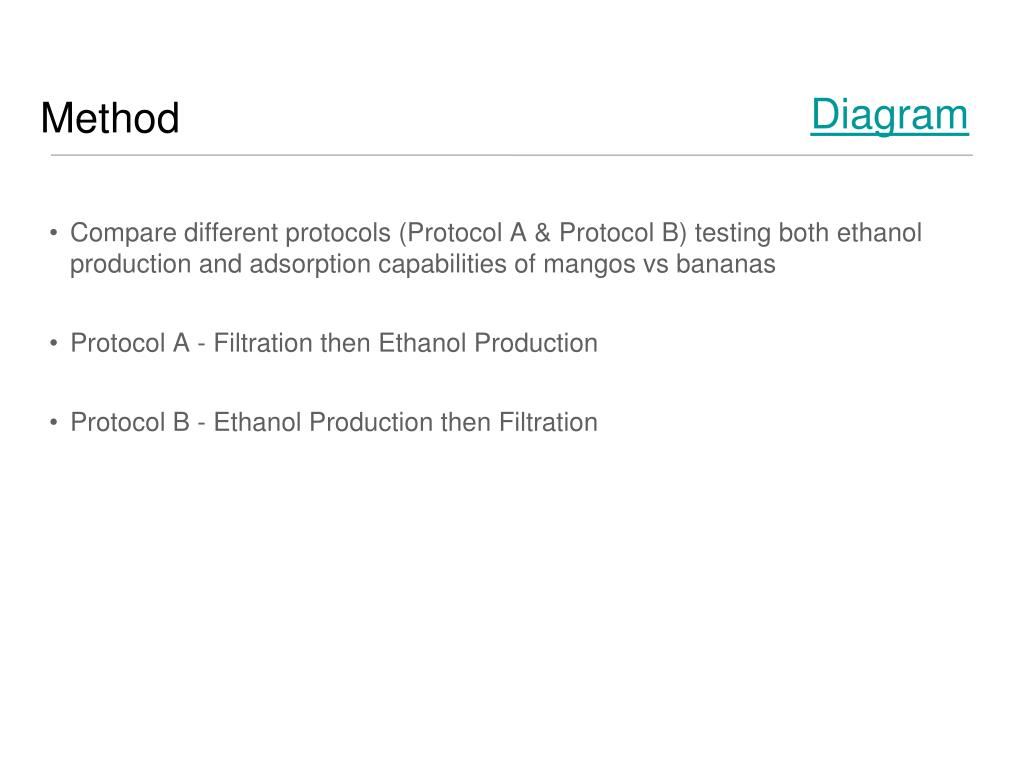 Method

Diagram

• Compare different protocols (Protocol A & Protocol B) testing both ethanol production and adsorption capabilities of mangos vs bananas

• Protocol A - Filtration then Ethanol Production

• Protocol B - Ethanol Production then Filtration